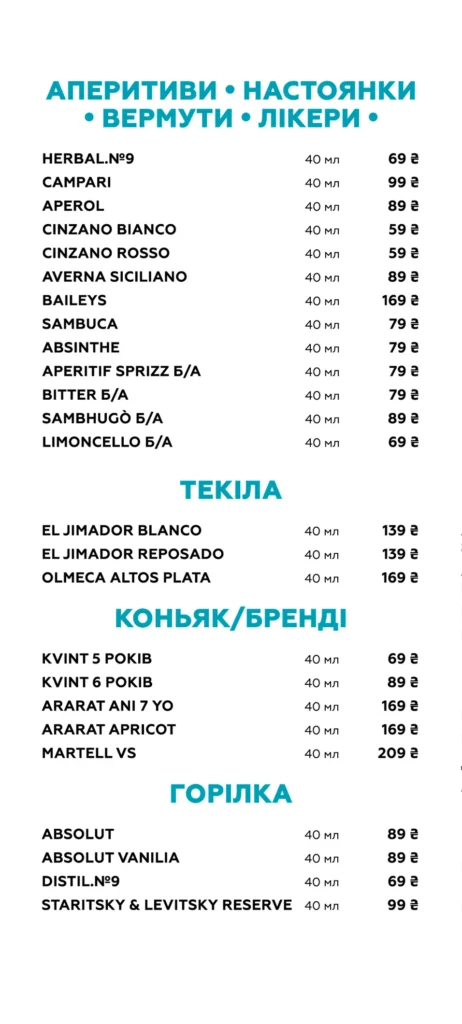 АПЕРИТИВИ • НАСТОЯНКИ
• ВЕРМУТИ • ЛІКЕРИ •

| | | |
|---|---|---|
| HERBAL.№9 | 40 мл | 69 ₴ |
| CAMPARI | 40 мл | 99 ₴ |
| APEROL | 40 мл | 89 ₴ |
| CINZANO BIANCO | 40 мл | 59 ₴ |
| CINZANO ROSSO | 40 мл | 59 ₴ |
| AVERNA SICILIANO | 40 мл | 89 ₴ |
| BAILEYS | 40 мл | 169 ₴ |
| SAMBUCA | 40 мл | 79 ₴ |
| ABSINTHE | 40 мл | 79 ₴ |
| APERITIF SPRIZZ Б/А | 40 мл | 79 ₴ |
| BITTER Б/А | 40 мл | 79 ₴ |
| SAMBHUGÒ Б/А | 40 мл | 89 ₴ |
| LIMONCELLO Б/А | 40 мл | 69 ₴ |

ТЕКІЛА

| | | |
|---|---|---|
| EL JIMADOR BLANCO | 40 мл | 139 ₴ |
| EL JIMADOR REPOSADO | 40 мл | 139 ₴ |
| OLMECA ALTOS PLATA | 40 мл | 169 ₴ |

КОНЬЯК/БРЕНДІ

| | | |
|---|---|---|
| KVINT 5 РОКІВ | 40 мл | 69 ₴ |
| KVINT 6 РОКІВ | 40 мл | 89 ₴ |
| ARARAT ANI 7 YO | 40 мл | 169 ₴ |
| ARARAT APRICOT | 40 мл | 169 ₴ |
| MARTELL VS | 40 мл | 209 ₴ |

ГОРІЛКА

| | | |
|---|---|---|
| ABSOLUT | 40 мл | 89 ₴ |
| ABSOLUT VANILIA | 40 мл | 89 ₴ |
| DISTIL.№9 | 40 мл | 69 ₴ |
| STARITSKY & LEVITSKY RESERVE | 40 мл | 99 ₴ |